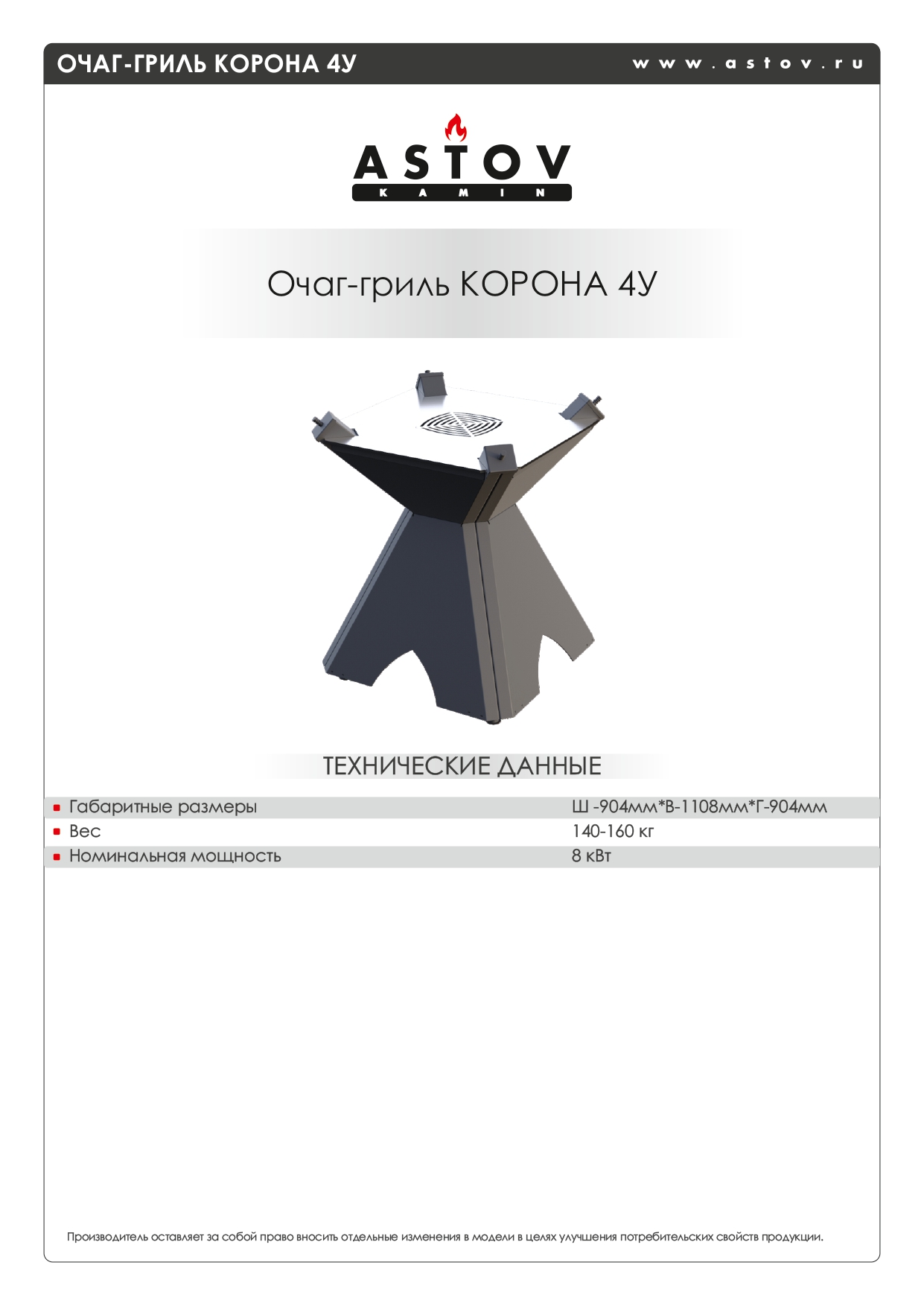 ОЧАГ-ГРИЛЬ КОРОНА 4У

www.astov.ru

ASTOV
KAMIN

Очаг-гриль КОРОНА 4У

ТЕХНИЧЕСКИЕ ДАННЫЕ

| | |
|---|---|
| Габаритные размеры | Ш -904мм*В-1108мм*Г-904мм |
| Вес | 140-160 кг |
| Номинальная мощность | 8 кВт |

Производитель оставляет за собой право вносить отдельные изменения в модели в целях улучшения потребительских свойств продукции.